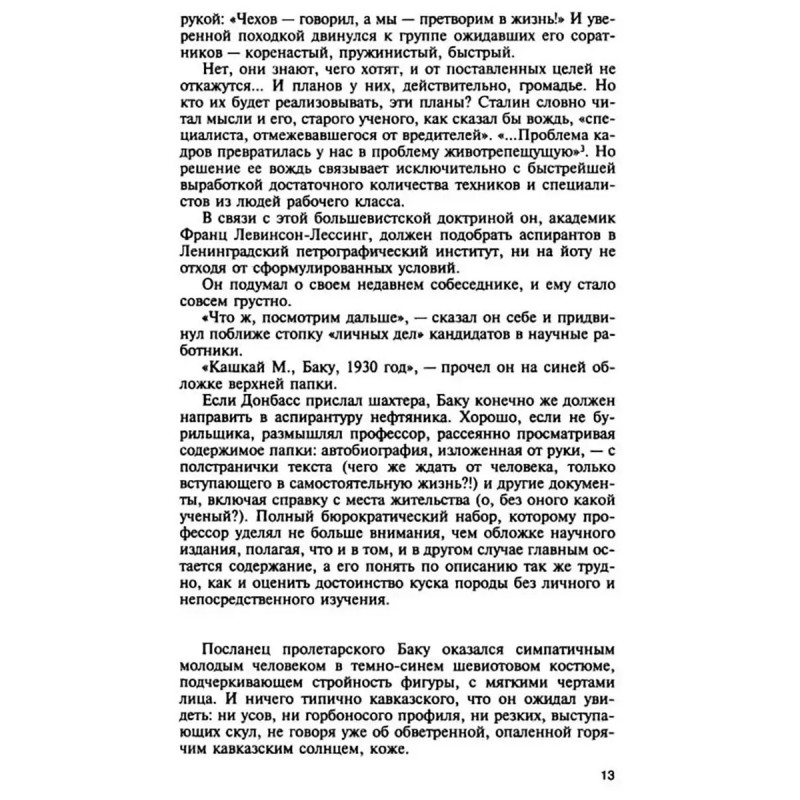 рукой: «Чехов — говорил, а мы — претворим в жизнь!» И уверенной походкой двинулся к группе ожидавших его соратников — коренастый, пружинистый, быстрый.

Нет, они знают, чего хотят, и от поставленных целей не откажутся... И планов у них, действительно, громадье. Но кто их будет реализовывать, эти планы? Сталин словно читал мысли и его, старого ученого, как сказал бы вождь, «специалиста, отмежевавшегося от вредителей». «...Проблема кадров превратилась у нас в проблему животрепещущую»$^3$. Но решение ее вождь связывает исключительно с быстрейшей выработкой достаточного количества техников и специалистов из людей рабочего класса.

В связи с этой большевистской доктриной он, академик Франц Левинсон-Лессинг, должен подобрать аспирантов в Ленинградский петрографический институт, ни на йоту не отходя от сформулированных условий.

Он подумал о своем недавнем собеседнике, и ему стало совсем грустно.

«Что ж, посмотрим дальше», — сказал он себе и придвинул поближе стопку «личных дел» кандидатов в научные работники.

«Кашкай М., Баку, 1930 год», — прочел он на синей обложке верхней папки.

Если Донбасс прислал шахтера, Баку конечно же должен направить в аспирантуру нефтяника. Хорошо, если не бурильщика, размышлял профессор, рассеянно просматривая содержимое папки: автобиография, изложенная от руки, — с полстранички текста (чего же ждать от человека, только вступающего в самостоятельную жизнь?!) и другие документы, включая справку с места жительства (о, без оного какой ученый?). Полный бюрократический набор, которому профессор уделял не больше внимания, чем обложке научного издания, полагая, что и в том, и в другом случае главным остается содержание, а его понять по описанию так же трудно, как и оценить достоинство куска породы без личного и непосредственного изучения.

Посланец пролетарского Баку оказался симпатичным молодым человеком в темно-синем шевиотовом костюме, подчеркивающем стройность фигуры, с мягкими чертами лица. И ничего типично кавказского, что он ожидал увидеть: ни усов, ни горбоносого профиля, ни резких, выступающих скул, не говоря уже об обветренной, опаленной горячим кавказским солнцем, коже.

13